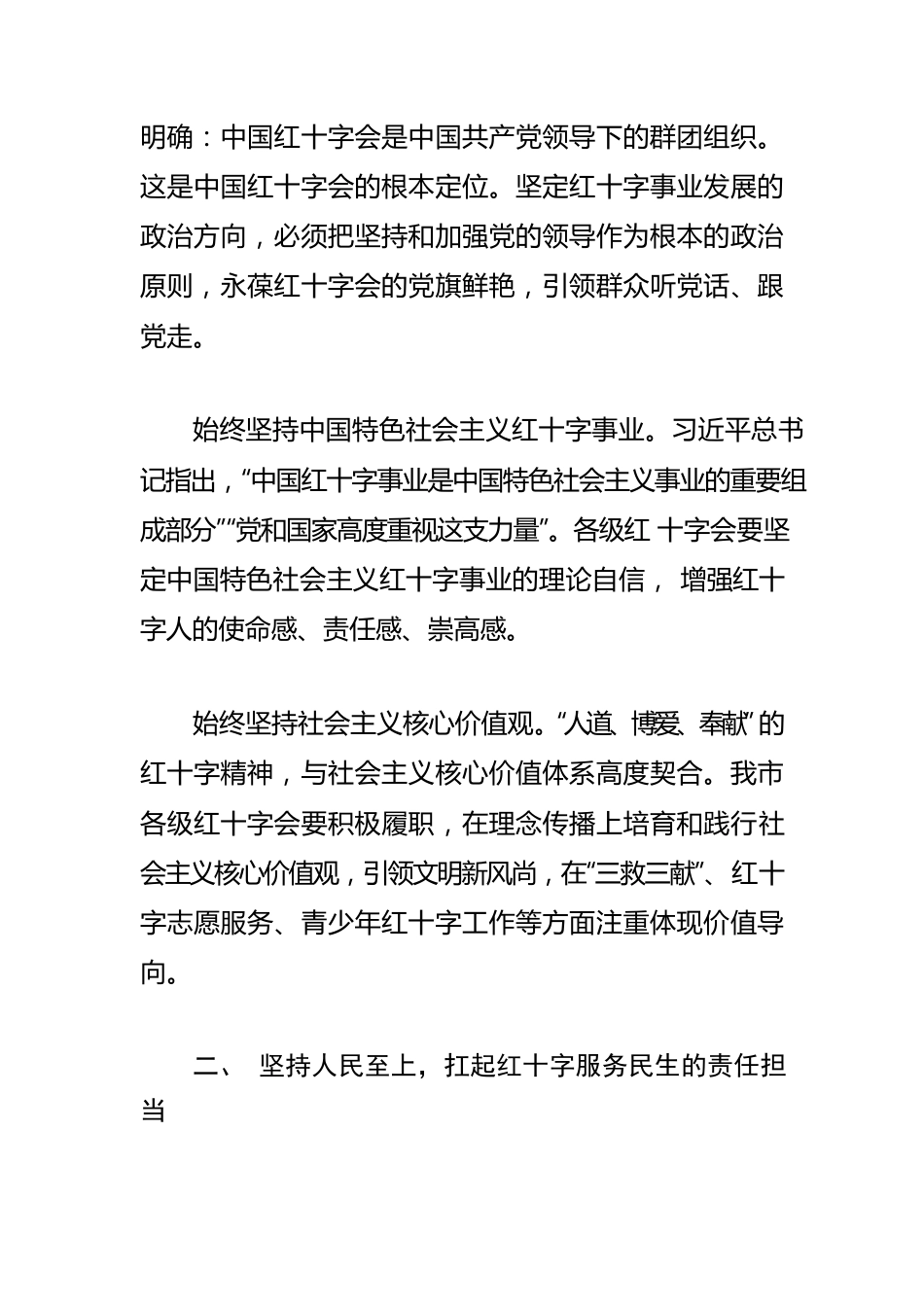 明确：中国红十字会是中国共产党领导下的群团组织。这是中国红十字会的根本定位。坚定红十字事业发展的政治方向，必须把坚持和加强党的领导作为根本的政治原则，永葆红十字会的党旗鲜艳，引领群众听党话、跟党走。

始终坚持中国特色社会主义红十字事业。习近平总书记指出，“中国红十字事业是中国特色社会主义事业的重要组成部分”“党和国家高度重视这支力量”。各级红 十字会要坚定中国特色社会主义红十字事业的理论自信， 增强红十字人的使命感、责任感、崇高感。

始终坚持社会主义核心价值观。“人道、博爱、奉献”的红十字精神，与社会主义核心价值体系高度契合。我市各级红十字会要积极履职，在理念传播上培育和践行社会主义核心价值观，引领文明新风尚，在“三救三献”、红十字志愿服务、青少年红十字工作等方面注重体现价值导向。

二、 坚持人民至上，扛起红十字服务民生的责任担当